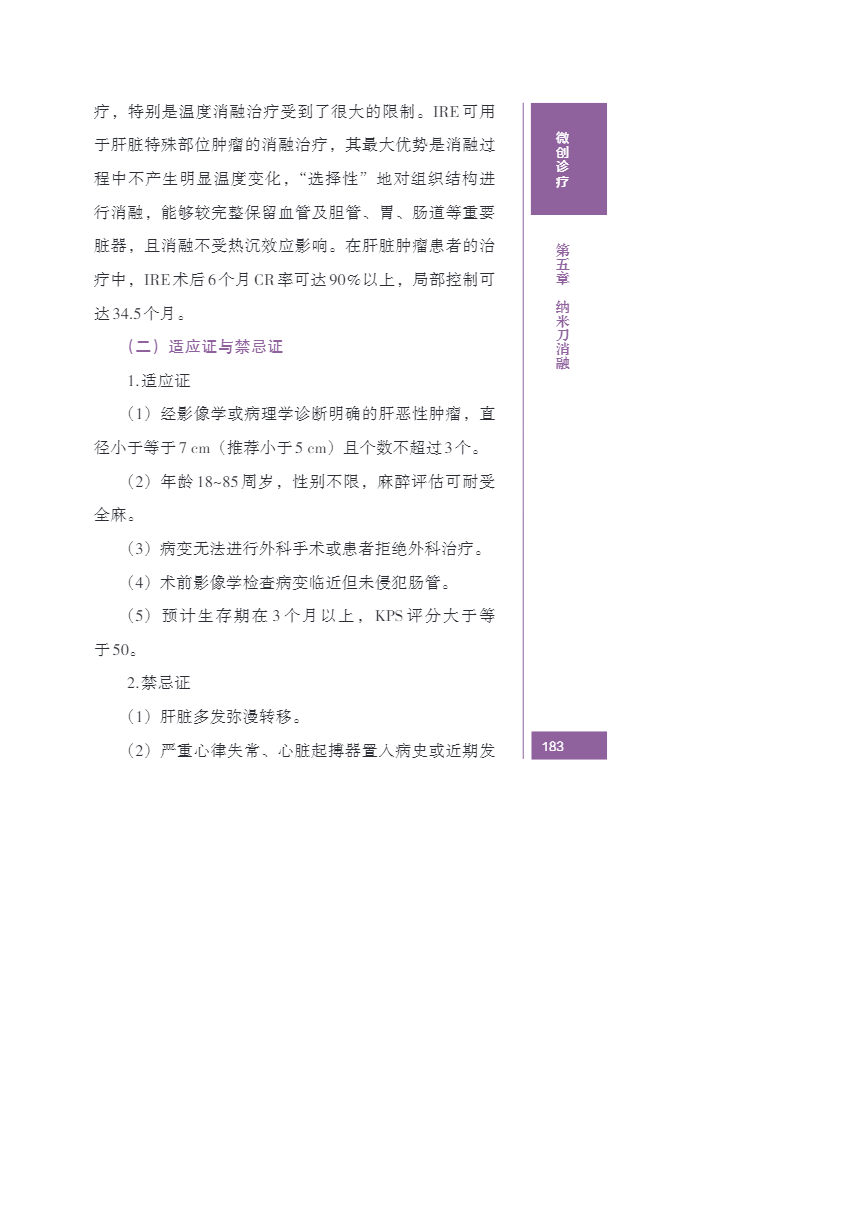 疗，特别是温度消融治疗受到了很大的限制。IRE可用于肝脏特殊部位肿瘤的消融治疗，其最大优势是消融过程中不产生明显温度变化，“选择性”地对组织结构进行消融，能够较完整保留血管及胆管、胃、肠道等重要脏器，且消融不受热沉效应影响。在肝脏肿瘤患者的治疗中，IRE术后6个月CR率可达90%以上，局部控制可达34.5个月。

（二）适应证与禁忌证

1.适应证

（1）经影像学或病理学诊断明确的肝恶性肿瘤，直径小于等于7 cm（推荐小于5 cm）且个数不超过3个。

（2）年龄18~85周岁，性别不限，麻醉评估可耐受全麻。

（3）病变无法进行外科手术或患者拒绝外科治疗。

（4）术前影像学检查病变临近但未侵犯肠管。

（5）预计生存期在3个月以上，KPS评分大于等于50。

2.禁忌证

（1）肝脏多发弥漫转移。

（2）严重心律失常、心脏起搏器置入病史或近期发

微创诊疗

第五章 纳米刀消融

183